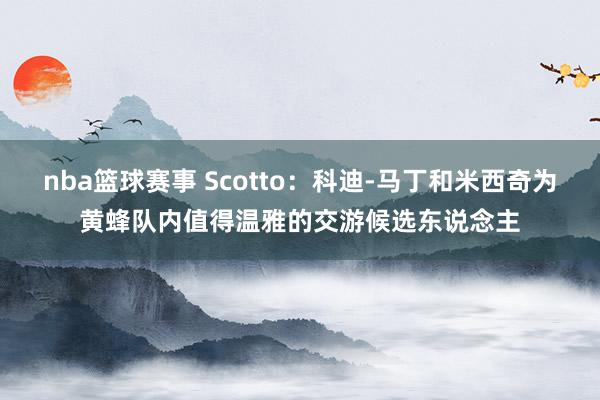 nba篮球赛事 Scotto：科迪-马丁和米西奇为黄蜂队内值得温雅的交游候选东说念主